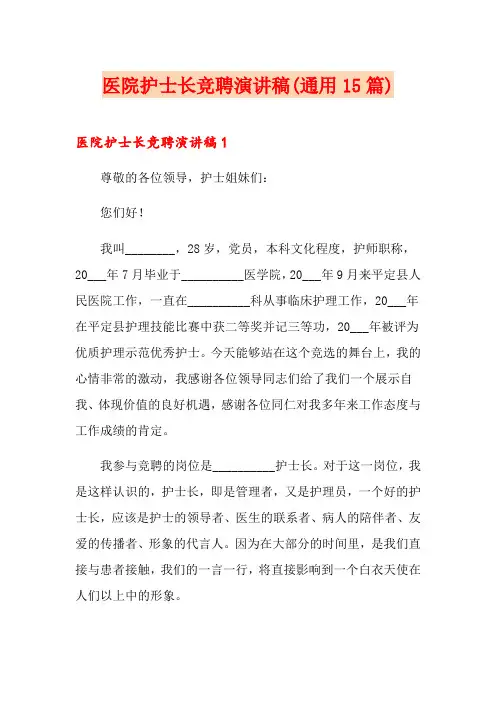 医院护士长竞聘演讲稿(通用15篇)

医院护士长竞聘演讲稿1

尊敬的各位领导，护士姐妹们：

您们好！

我叫________，28岁，党员，本科文化程度，护师职称，20___年7月毕业于__________医学院，20___年9月来平定县人民医院工作，一直在__________科从事临床护理工作，20___年在平定县护理技能比赛中获二等奖并记三等功，20___年被评为优质护理示范优秀护士。今天能够站在这个竞选的舞台上，我的心情非常的激动，我感谢各位领导同志们给了我们一个展示自我、体现价值的良好机遇，感谢各位同仁对我多年来工作态度与工作成绩的肯定。

我参与竞聘的岗位是__________护士长。对于这一岗位，我是这样认识的，护士长，即是管理者，又是护理员，一个好的护士长，应该是护士的领导者、医生的联系者、病人的陪伴者、友爱的传播者、形象的代言人。因为在大部分的时间里，是我们直接与患者接触，我们的一言一行，将直接影响到一个白衣天使在人们以上中的形象。